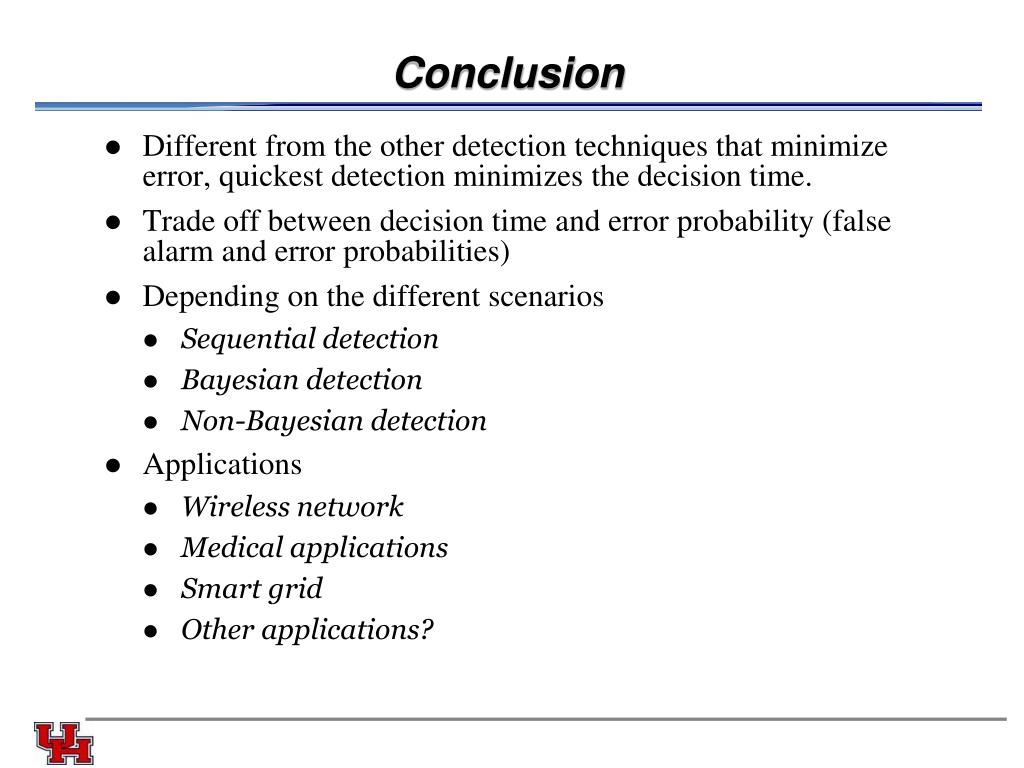 Conclusion

- Different from the other detection techniques that minimize error, quickest detection minimizes the decision time.
- Trade off between decision time and error probability (false alarm and error probabilities)
- Depending on the different scenarios
  - Sequential detection
  - Bayesian detection
  - Non-Bayesian detection
- Applications
  - Wireless network
  - Medical applications
  - Smart grid
  - Other applications?

UH